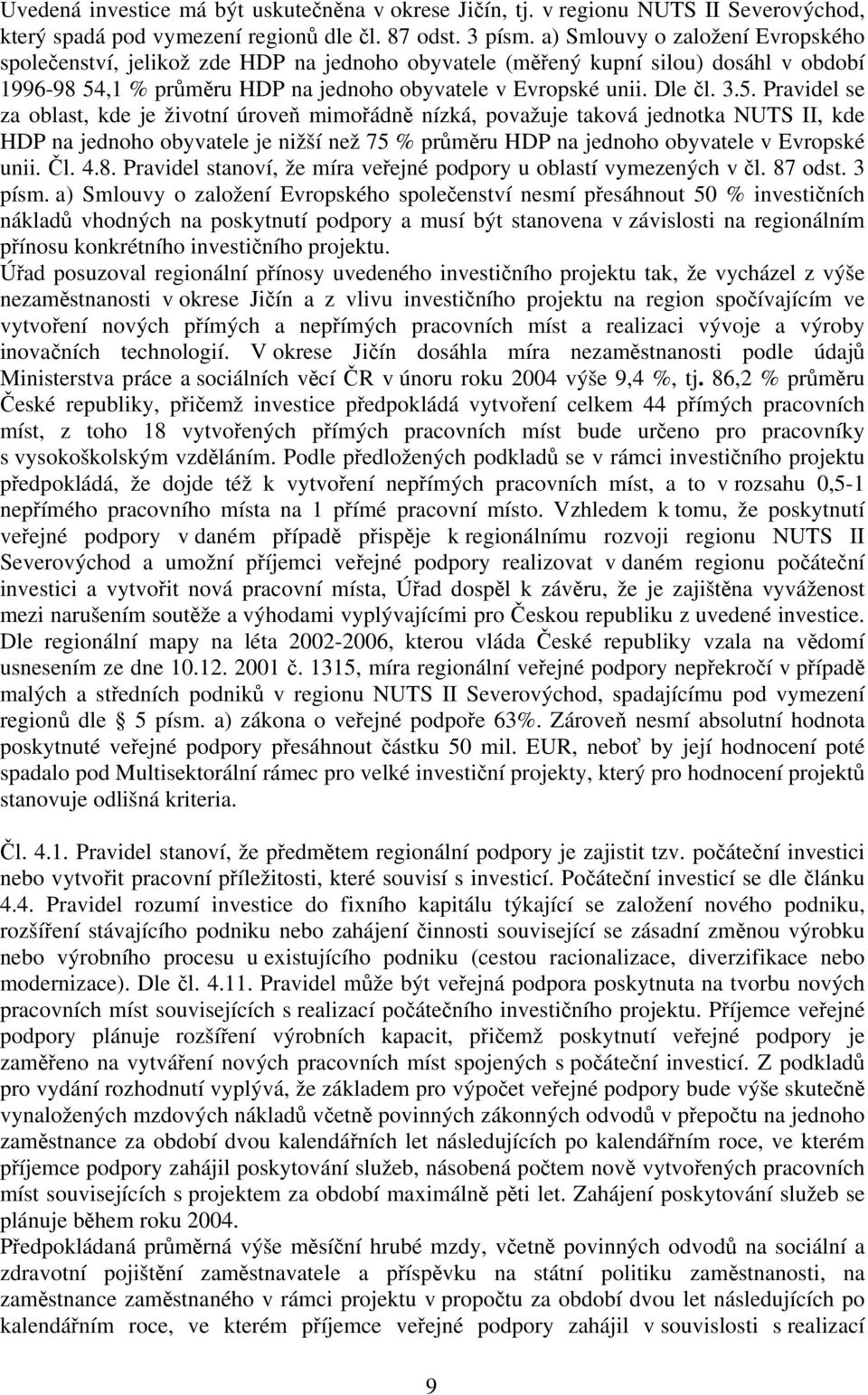 Uvedená investice má být uskutečněna v okrese Jičín, tj. v regionu NUTS II Severovýchod, který spadá pod vymezení regionů dle čl. 87 odst. 3 písm. a) Smlouvy o založení Evropského společenství, jelikož zde HDP na jednoho obyvatele (měřený kupní silou) dosáhl v období 1996-98 54,1 % průměru HDP na jednoho obyvatele v Evropské unii. Dle čl. 3.5. Pravidel se za oblast, kde je životní úroveň mimořádně nízká, považuje taková jednotka NUTS II, kde HDP na jednoho obyvatele je nižší než 75 % průměru HDP na jednoho obyvatele v Evropské unii. Čl. 4.8. Pravidel stanoví, že míra veřejné podpory u oblastí vymezených v čl. 87 odst. 3 písm. a) Smlouvy o založení Evropského společenství nesmí přesáhnout 50 % investičních nákladů vhodných na poskytnutí podpory a musí být stanovena v závislosti na regionálním přínosu konkrétního investičního projektu.
Úřad posuzoval regionální přínosy uvedeného investičního projektu tak, že vycházel z výše nezaměstnanosti v okrese Jičín a z vlivu investičního projektu na region spočívajícím ve vytvoření nových přímých a nepřímých pracovních míst a realizaci vývoje a výroby inovačních technologií. V okrese Jičín dosáhla míra nezaměstnanosti podle údajů Ministerstva práce a sociálních věcí ČR v únoru roku 2004 výše 9,4 %, tj. 86,2 % průměru České republiky, přičemž investice předpokládá vytvoření celkem 44 přímých pracovních míst, z toho 18 vytvořených přímých pracovních míst bude určeno pro pracovníky s vysokoškolským vzděláním. Podle předložených podkladů se v rámci investičního projektu předpokládá, že dojde též k vytvoření nepřímých pracovních míst, a to v rozsahu 0,5-1 nepřímého pracovního místa na 1 přímé pracovní místo. Vzhledem k tomu, že poskytnutí veřejné podpory v daném případě přispěje k regionálnímu rozvoji regionu NUTS II Severovýchod a umožní příjemci veřejné podpory realizovat v daném regionu počáteční investici a vytvořit nová pracovní místa, Úřad dospěl k závěru, že je zajištěna vyváženost mezi narušením soutěže a výhodami vyplývajícími pro Českou republiku z uvedené investice. Dle regionální mapy na léta 2002-2006, kterou vláda České republiky vzala na vědomí usnesením ze dne 10.12. 2001 č. 1315, míra regionální veřejné podpory nepřekročí v případě malých a středních podniků v regionu NUTS II Severovýchod, spadajícímu pod vymezení regionů dle § 5 písm. a) zákona o veřejné podpoře 63%. Zároveň nesmí absolutní hodnota poskytnuté veřejné podpory přesáhnout částku 50 mil. EUR, neboť by její hodnocení poté spadalo pod Multisektorální rámec pro velké investiční projekty, který pro hodnocení projektů stanovuje odlišná kriteria.

Čl. 4.1. Pravidel stanoví, že předmětem regionální podpory je zajistit tzv. počáteční investici nebo vytvořit pracovní příležitosti, které souvisí s investicí. Počáteční investicí se dle článku 4.4. Pravidel rozumí investice do fixního kapitálu týkající se založení nového podniku, rozšíření stávajícího podniku nebo zahájení činnosti související se zásadní změnou výrobku nebo výrobního procesu u existujícího podniku (cestou racionalizace, diverzifikace nebo modernizace). Dle čl. 4.11. Pravidel může být veřejná podpora poskytnuta na tvorbu nových pracovních míst souvisejících s realizací počátečního investičního projektu. Příjemce veřejné podpory plánuje rozšíření výrobních kapacit, přičemž poskytnutí veřejné podpory je zaměřeno na vytváření nových pracovních míst spojených s počáteční investicí. Z podkladů pro vydání rozhodnutí vyplývá, že základem pro výpočet veřejné podpory bude výše skutečně vynaložených mzdových nákladů včetně povinných zákonných odvodů v přepočtu na jednoho zaměstnance za období dvou kalendářních let následujících po kalendářním roce, ve kterém příjemce podpory zahájil poskytování služeb, násobená počtem nově vytvořených pracovních míst souvisejících s projektem za období maximálně pěti let. Zahájení poskytování služeb se plánuje během roku 2004.
Předpokládaná průměrná výše měsíční hrubé mzdy, včetně povinných odvodů na sociální a zdravotní pojištění zaměstnavatele a příspěvku na státní politiku zaměstnanosti, na zaměstnance zaměstnaného v rámci projektu v propočtu za období dvou let následujících po kalendářním roce, ve kterém příjemce veřejné podpory zahájil v souvislosti s realizací

9